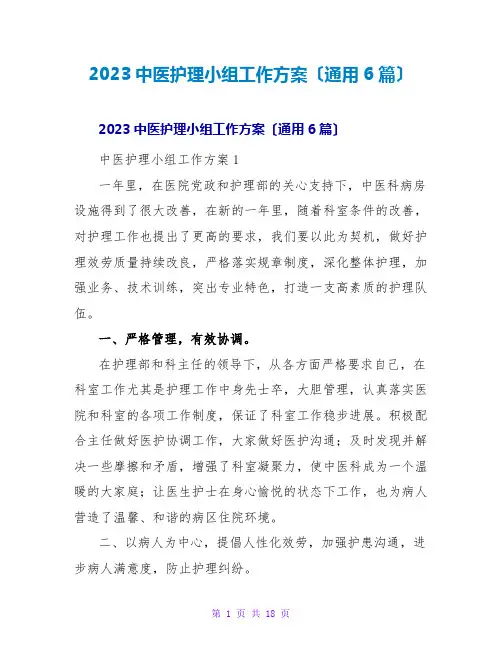 2023 中医护理小组工作方案〔通用 6 篇〕

2023 中医护理小组工作方案〔通用 6 篇〕

中医护理小组工作方案 1

一年里，在医院党政和护理部的关心支持下，中医科病房设施得到了很大改善，在新的一年里，随着科室条件的改善，对护理工作也提出了更高的要求，我们要以此为契机，做好护理效劳质量持续改良，严格落实规章制度，深化整体护理，加强业务、技术训练，突出专业特色，打造一支高素质的护理队伍。

一、严格管理，有效协调。

在护理部和科主任的领导下，从各方面严格要求自己，在科室工作尤其是护理工作中身先士卒，大胆管理，认真落实医院和科室的各项工作制度，保证了科室工作稳步进展。积极配合主任做好医护协调工作，大家做好医护沟通；及时发现并解决一些摩擦和矛盾，增强了科室凝聚力，使中医科成为一个温暖的大家庭；让医生护士在身心愉悦的状态下工作，也为病人营造了温馨、和谐的病区住院环境。

二、以病人为中心，提倡人性化效劳，加强护患沟通，进步病人满意度，防止护理纠纷。

第 1 页 共 18 页